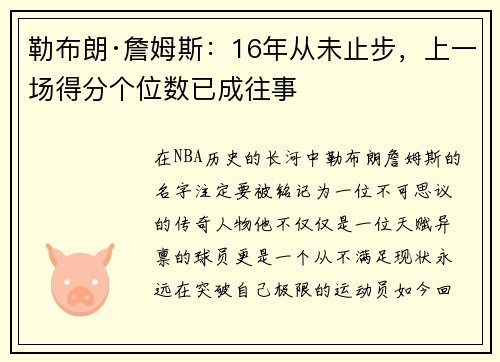 勒布朗·詹姆斯：16年从未止步，上一场得分个位数已成往事

在NBA历史的长河中勒布朗詹姆斯的名字注定要被铭记为一位不可思议的传奇人物他不仅仅是一位天赋异禀的球员更是一个从不满足现状永远在突破自己极限的运动员如今回